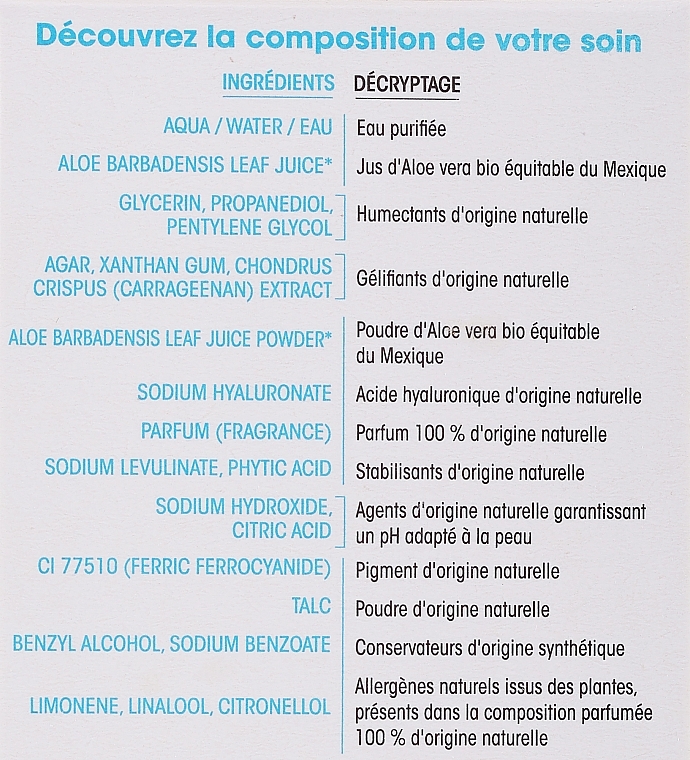 Découvrez la composition de votre soin

| INGRÉDIENTS | DÉCRYPTAGE |
|---|---|
| AQUA / WATER / EAU | Eau purifiée |
| ALOE BARBADENSIS LEAF JUICE* | Jus d'Aloe vera bio équitable du Mexique |
| GLYCERIN, PROPANEDIOL, PENTYLENE GLYCOL | Humectants d'origine naturelle |
| AGAR, XANTHAN GUM, CHONDRUS CRISPUS (CARRAGEENAN) EXTRACT | Gélifiants d'origine naturelle |
| ALOE BARBADENSIS LEAF JUICE POWDER* | Poudre d'Aloe vera bio équitable du Mexique |
| SODIUM HYALURONATE | Acide hyaluronique d'origine naturelle |
| PARFUM (FRAGRANCE) | Parfum 100 % d'origine naturelle |
| SODIUM LEVULINATE, PHYTIC ACID | Stabilisants d'origine naturelle |
| SODIUM HYDROXIDE, CITRIC ACID | Agents d'origine naturelle garantissant un pH adapté à la peau |
| CI 77510 (FERRIC FERROCYANIDE) | Pigment d'origine naturelle |
| TALC | Poudre d'origine naturelle |
| BENZYL ALCOHOL, SODIUM BENZOATE | Conservateurs d'origine synthétique |
| LIMONENE, LINALOOL, CITRONELLOL | Allergènes naturels issus des plantes, présents dans la composition parfumée 100 % d'origine naturelle |